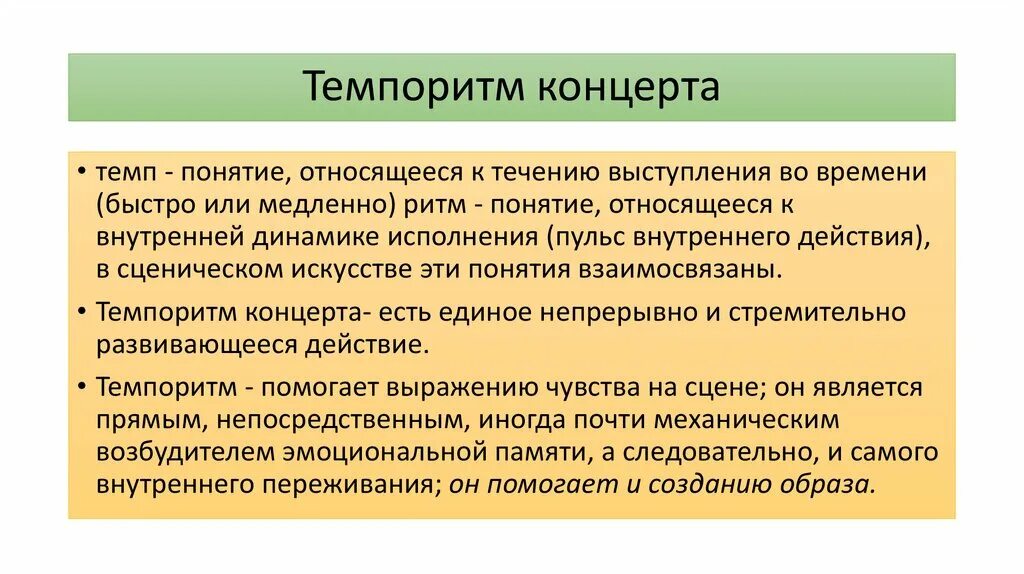 Темпоритм концерта

• темп - понятие, относящееся к течению выступления во времени (быстро или медленно) ритм - понятие, относящееся к внутренней динамике исполнения (пульс внутреннего действия), в сценическом искусстве эти понятия взаимосвязаны.

• Темпоритм концерта- есть единое непрерывно и стремительно развивающееся действие.

• Темпоритм - помогает выражению чувства на сцене; он является прямым, непосредственным, иногда почти механическим возбудителем эмоциональной памяти, а следовательно, и самого внутреннего переживания; он помогает и созданию образа.